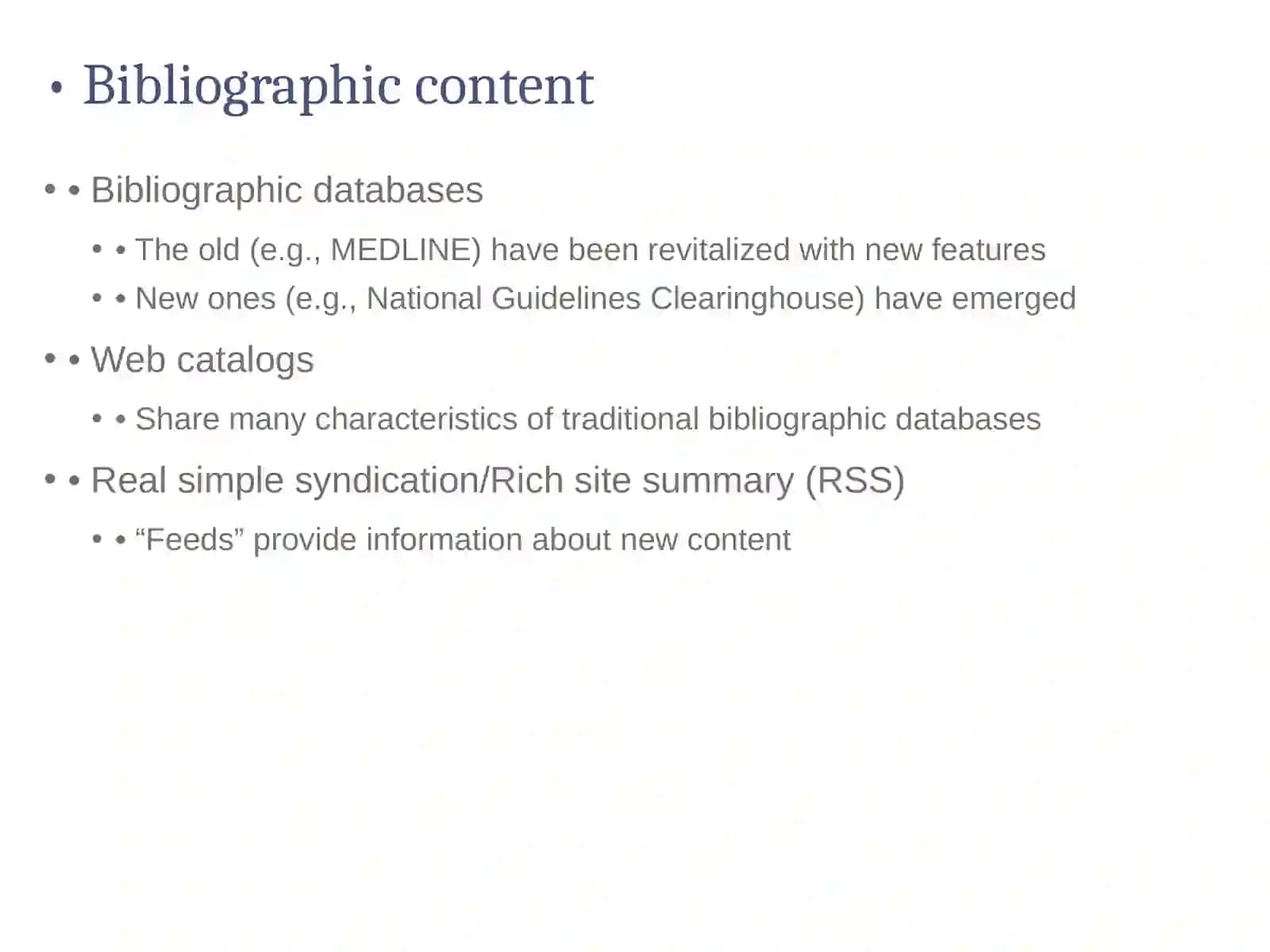 • Bibliographic content

• • Bibliographic databases

• • The old (e.g., MEDLINE) have been revitalized with new features

• • New ones (e.g., National Guidelines Clearinghouse) have emerged

• • Web catalogs

• • Share many characteristics of traditional bibliographic databases

• • Real simple syndication/Rich site summary (RSS)

• • “Feeds” provide information about new content